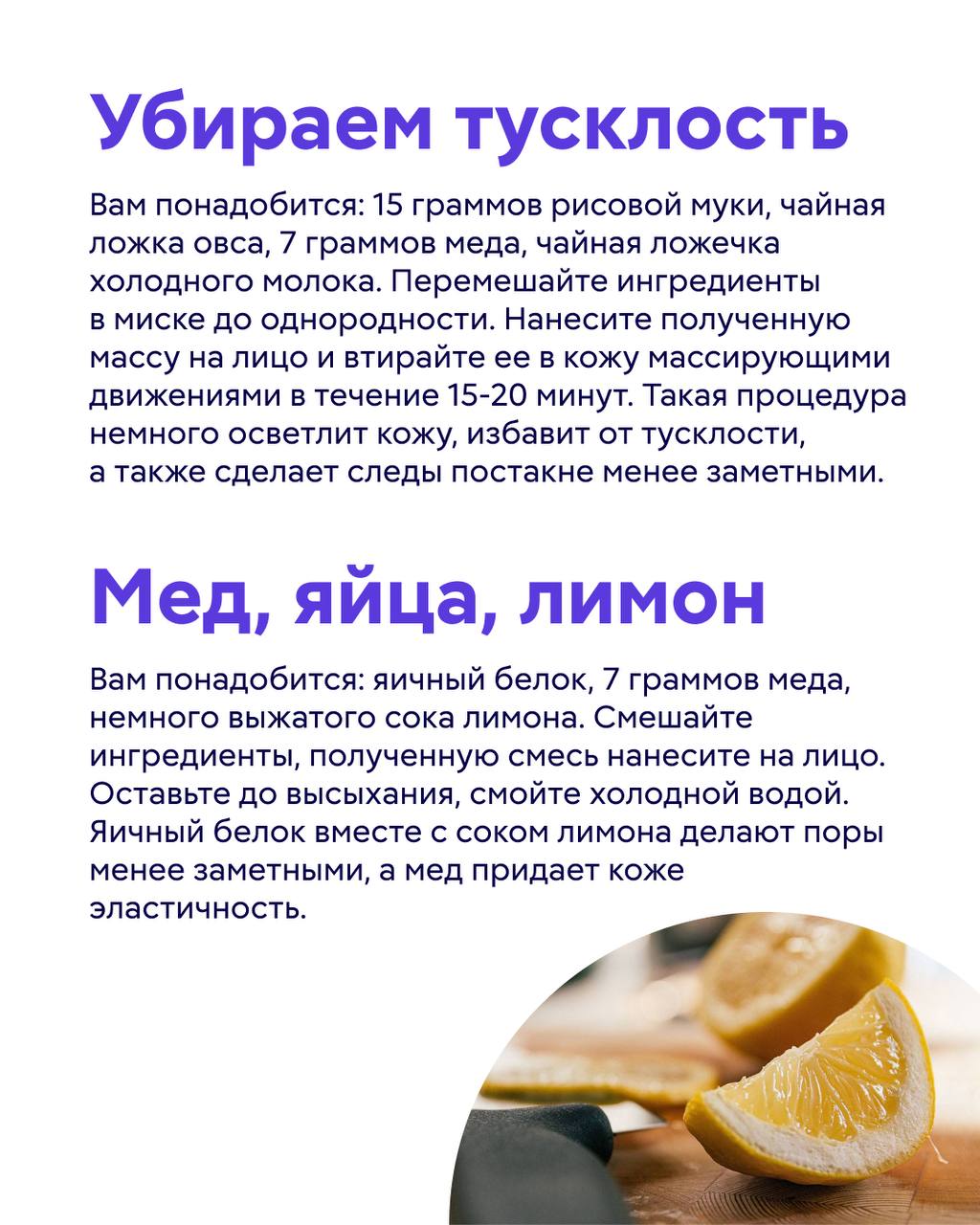 Убираем тусклость

Вам понадобится: 15 граммов рисовой муки, чайная ложка овса, 7 граммов меда, чайная ложечка холодного молока. Перемешайте ингредиенты в миске до однородности. Нанесите полученную массу на лицо и втирайте ее в кожу массирующими движениями в течение 15-20 минут. Такая процедура немного осветлит кожу, избавит от тусклости, а также сделает следы постакне менее заметными.

Мед, яйца, лимон

Вам понадобится: яичный белок, 7 граммов меда, немного выжатого сока лимона. Смешайте ингредиенты, полученную смесь нанесите на лицо. Оставьте до высыхания, смойте холодной водой. Яичный белок вместе с соком лимона делают поры менее заметными, а мед придает коже эластичность.